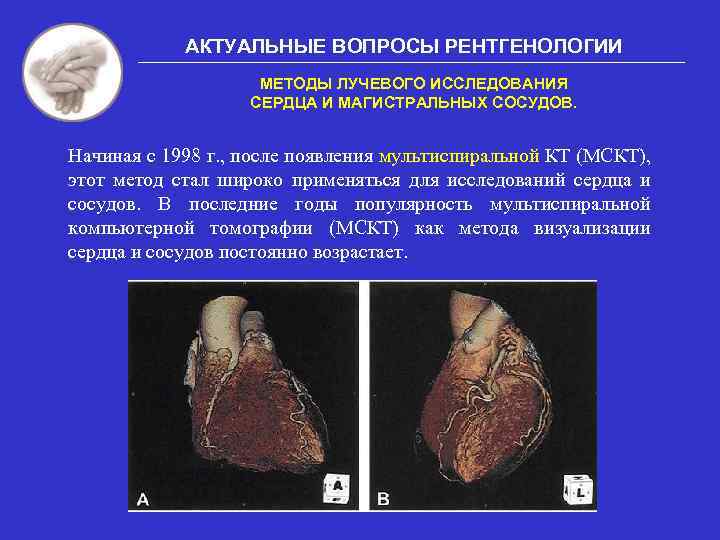 АКТУАЛЬНЫЕ ВОПРОСЫ РЕНТГЕНОЛОГИИ

МЕТОДЫ ЛУЧЕВОГО ИССЛЕДОВАНИЯ
СЕРДЦА И МАГИСТРАЛЬНЫХ СОСУДОВ.

Начиная с 1998 г., после появления мультиспиральной КТ (МСКТ), этот метод стал широко применяться для исследований сердца и сосудов. В последние годы популярность мультиспиральной компьютерной томографии (МСКТ) как метода визуализации сердца и сосудов постоянно возрастает.

A

A

B

L